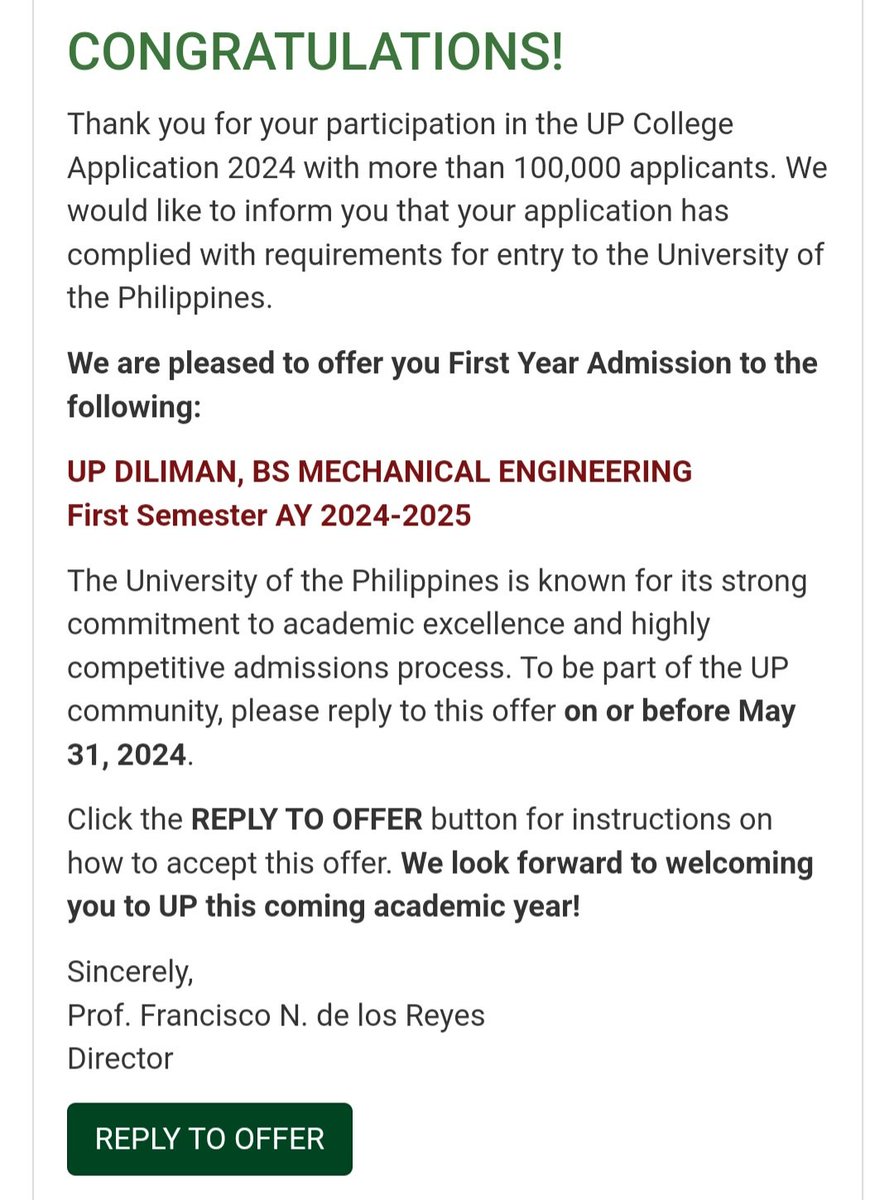 CONGRATULATIONS!

Thank you for your participation in the UP College Application 2024 with more than 100,000 applicants. We would like to inform you that your application has complied with requirements for entry to the University of the Philippines.

We are pleased to offer you First Year Admission to the following:

UP DILIMAN, BS MECHANICAL ENGINEERING
First Semester AY 2024-2025

The University of the Philippines is known for its strong commitment to academic excellence and highly competitive admissions process. To be part of the UP community, please reply to this offer on or before May 31, 2024.

Click the REPLY TO OFFER button for instructions on how to accept this offer. We look forward to welcoming you to UP this coming academic year!

Sincerely,
Prof. Francisco N. de los Reyes
Director

REPLY TO OFFER